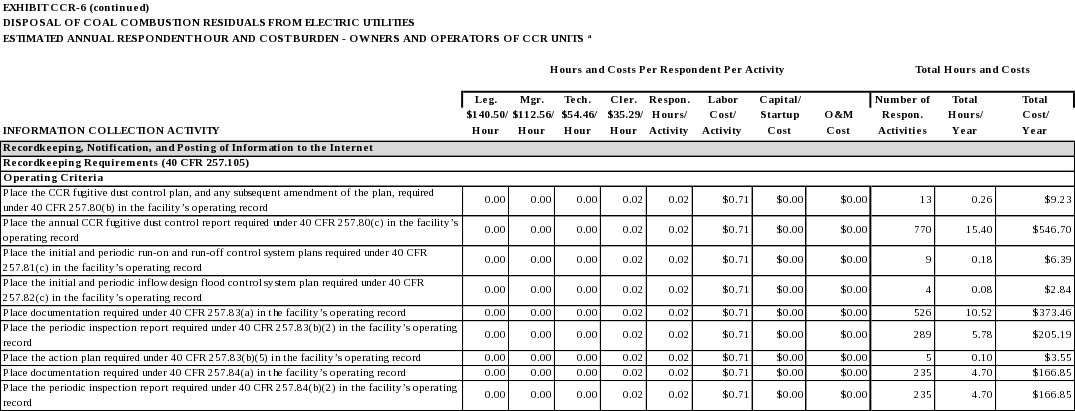 EXHIBIT CCR-6 (continued)
DISPOSAL OF COAL COMBUSTION RESIDUALS FROM ELECTRIC UTILITIES
ESTIMATED ANNUAL RESPONDENT HOUR AND COST BURDEN - OWNERS AND OPERATORS OF CCR UNITS $^a$

Hours and Costs Per Respondent Per Activity

Total Hours and Costs

| INFORMATION COLLECTION ACTIVITY | Leg. $140.50/ Hour | Mgr. $112.56/ Hour | Tech. $54.46/ Hour | Cler. $35.29/ Hour | Respon. Hours/ Activity | Labor Cost/ Activity | Capital/ Startup Cost | O&M Cost | Number of Respon. Activities | Total Hours/ Year | Total Cost/ Year |
|---|---|---|---|---|---|---|---|---|---|---|---|
| Recordkeeping, Notification, and Posting of Information to the Internet | | | | | | | | | | | |
| Recordkeeping Requirements (40 CFR 257.105) | | | | | | | | | | | |
| Operating Criteria | | | | | | | | | | | |
| Place the CCR fugitive dust control plan, and any subsequent amendment of the plan, required under 40 CFR 257.80(b) in the facility's operating record | 0.00 | 0.00 | 0.00 | 0.02 | 0.02 | $0.71 | $0.00 | $0.00 | 13 | 0.26 | $9.23 |
| Place the annual CCR fugitive dust control report required under 40 CFR 257.80(c) in the facility's operating record | 0.00 | 0.00 | 0.00 | 0.02 | 0.02 | $0.71 | $0.00 | $0.00 | 770 | 15.40 | $546.70 |
| Place the initial and periodic run-on and run-off control system plans required under 40 CFR 257.81(c) in the facility's operating record | 0.00 | 0.00 | 0.00 | 0.02 | 0.02 | $0.71 | $0.00 | $0.00 | 9 | 0.18 | $6.39 |
| Place the initial and periodic inflow design flood control system plan required under 40 CFR 257.82(c) in the facility's operating record | 0.00 | 0.00 | 0.00 | 0.02 | 0.02 | $0.71 | $0.00 | $0.00 | 4 | 0.08 | $2.84 |
| Place documentation required under 40 CFR 257.83(a) in the facility's operating record | 0.00 | 0.00 | 0.00 | 0.02 | 0.02 | $0.71 | $0.00 | $0.00 | 526 | 10.52 | $373.46 |
| Place the periodic inspection report required under 40 CFR 257.83(b)(2) in the facility's operating record | 0.00 | 0.00 | 0.00 | 0.02 | 0.02 | $0.71 | $0.00 | $0.00 | 289 | 5.78 | $205.19 |
| Place the action plan required under 40 CFR 257.83(b)(5) in the facility's operating record | 0.00 | 0.00 | 0.00 | 0.02 | 0.02 | $0.71 | $0.00 | $0.00 | 5 | 0.10 | $3.55 |
| Place documentation required under 40 CFR 257.84(a) in the facility's operating record | 0.00 | 0.00 | 0.00 | 0.02 | 0.02 | $0.71 | $0.00 | $0.00 | 235 | 4.70 | $166.85 |
| Place the periodic inspection report required under 40 CFR 257.84(b)(2) in the facility's operating record | 0.00 | 0.00 | 0.00 | 0.02 | 0.02 | $0.71 | $0.00 | $0.00 | 235 | 4.70 | $166.85 |